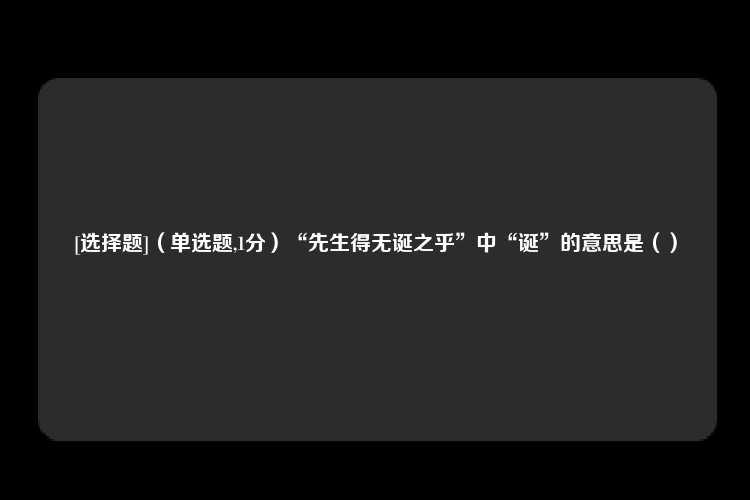 [选择题]（单选题,1分）“先生得无诞之乎”中“诞”的意思是（ ）